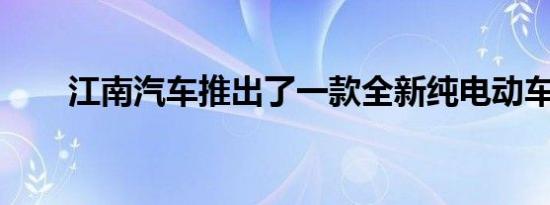 江南汽车推出了一款全新纯电动车